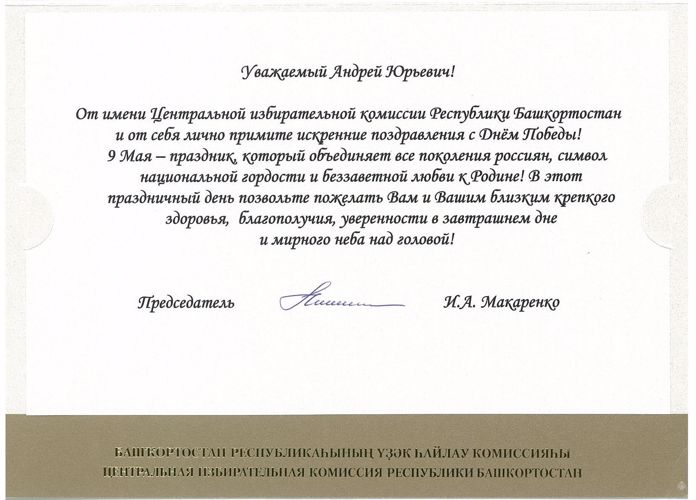 Уважаемый Андрей Юрьевич!

От имени Центральной избирательной комиссии Республики Башкортостан и от себя лично примите искренние поздравления с Днём Победы! 9 Мая – праздник, который объединяет все поколения россиян, символ национальной гордости и беззаветной любви к Родине! В этот праздничный день позвольте пожелать Вам и Вашим близким крепкого здоровья, благополучия, уверенности в завтрашнем дне и мирного неба над головой!

Председатель И.А. Макаренко

БАШҠОРТОСТАН РЕСПУБЛИКАҺЫНЫҢ ҮҘӘК ҺАЙЛАУ КОМИССИЯҺЫ
ЦЕНТРАЛЬНАЯ ИЗБИРАТЕЛЬНАЯ КОМИССИЯ РЕСПУБЛИКИ БАШКОРТОСТАН